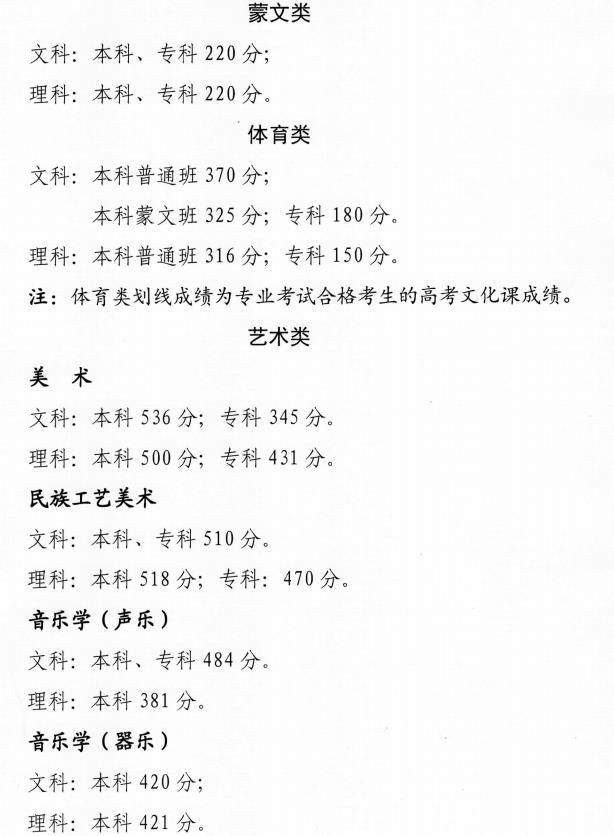 蒙文类

文科：本科、专科 220 分；

理科：本科、专科 220 分。

体育类

文科：本科普通班 370 分；

本科蒙文班 325 分；专科 180 分。

理科：本科普通班 316 分；专科 150 分。

注：体育类划线成绩为专业考试合格考生的高考文化课成绩。

艺术类

美 术

文科：本科 536 分；专科 345 分。

理科：本科 500 分；专科 431 分。

民族工艺美术

文科：本科、专科 510 分。

理科：本科 518 分；专科：470 分。

音乐学（声乐）

文科：本科、专科 484 分。

理科：本科 381 分。

音乐学（器乐）

文科：本科 420 分；

理科：本科 421 分。